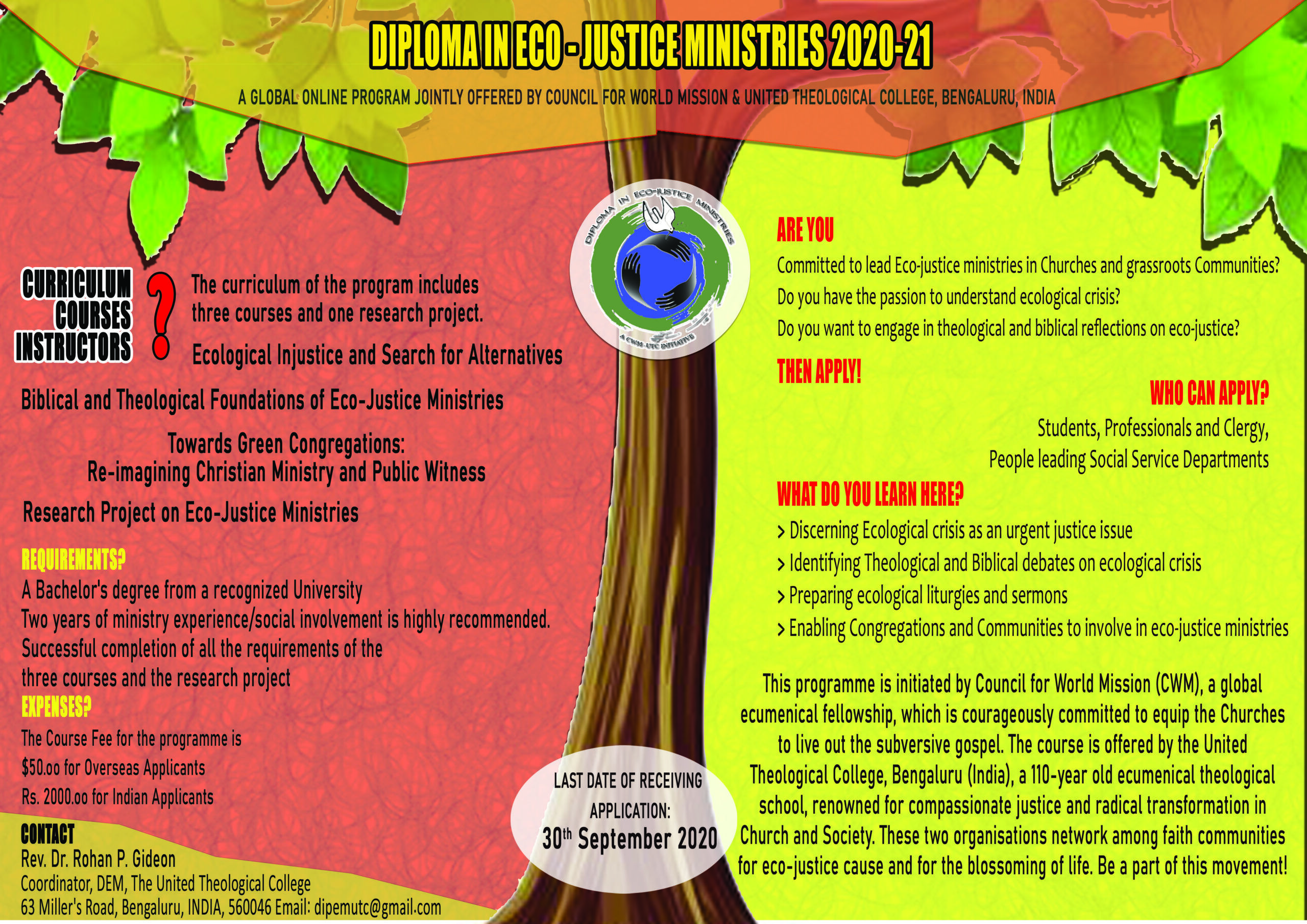 DIPLOMA IN ECO - JUSTICE MINISTRIES 2020-21

A GLOBAL ONLINE PROGRAM JOINTLY OFFERED BY COUNCIL FOR WORLD MISSION & UNITED THEOLOGICAL COLLEGE, BENGALURU, INDIA

CURRICULUM
COURSES
INSTRUCTORS
?

The curriculum of the program includes three courses and one research project.

Ecological Injustice and Search for Alternatives

Biblical and Theological Foundations of Eco-Justice Ministries

Towards Green Congregations:
Re-imagining Christian Ministry and Public Witness

Research Project on Eco-Justice Ministries

REQUIREMENTS?
A Bachelor's degree from a recognized University
Two years of ministry experience/social involvement is highly recommended.
Successful completion of all the requirements of the three courses and the research project

EXPENSES?
The Course Fee for the programme is
$50.oo for Overseas Applicants
Rs. 2000.oo for Indian Applicants

CONTACT
Rev. Dr. Rohan P. Gideon
Coordinator, DEM, The United Theological College
63 Miller's Road, Bengaluru, INDIA, 560046 Email: dipemutc@gmail.com

DIPLOMA IN ECO-JUSTICE MINISTRIES
A CWM-UTC INITIATIVE

LAST DATE OF RECEIVING APPLICATION:
30th September 2020

ARE YOU
Committed to lead Eco-justice ministries in Churches and grassroots Communities?
Do you have the passion to understand ecological crisis?
Do you want to engage in theological and biblical reflections on eco-justice?

THEN APPLY!

WHO CAN APPLY?
Students, Professionals and Clergy,
People leading Social Service Departments

WHAT DO YOU LEARN HERE?
> Discerning Ecological crisis as an urgent justice issue
> Identifying Theological and Biblical debates on ecological crisis
> Preparing ecological liturgies and sermons
> Enabling Congregations and Communities to involve in eco-justice ministries

This programme is initiated by Council for World Mission (CWM), a global ecumenical fellowship, which is courageously committed to equip the Churches to live out the subversive gospel. The course is offered by the United Theological College, Bengaluru (India), a 110-year old ecumenical theological school, renowned for compassionate justice and radical transformation in Church and Society. These two organisations network among faith communities for eco-justice cause and for the blossoming of life. Be a part of this movement!